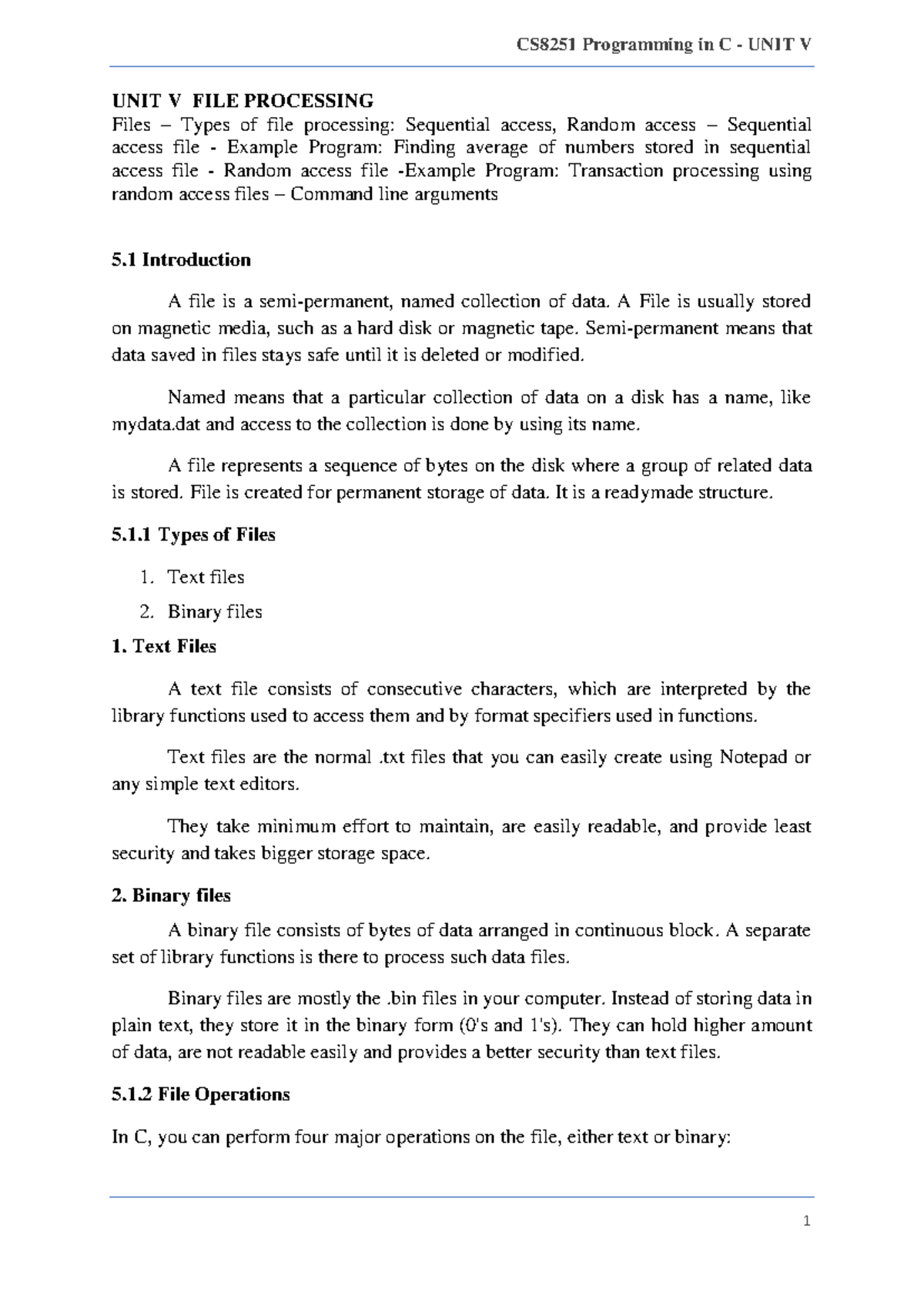 CS8251 Programming in C - UNIT V

UNIT V FILE PROCESSING
Files – Types of file processing: Sequential access, Random access – Sequential access file - Example Program: Finding average of numbers stored in sequential access file - Random access file -Example Program: Transaction processing using random access files – Command line arguments

5.1 Introduction

A file is a semi-permanent, named collection of data. A File is usually stored on magnetic media, such as a hard disk or magnetic tape. Semi-permanent means that data saved in files stays safe until it is deleted or modified.

Named means that a particular collection of data on a disk has a name, like mydata.dat and access to the collection is done by using its name.

A file represents a sequence of bytes on the disk where a group of related data is stored. File is created for permanent storage of data. It is a readymade structure.

5.1.1 Types of Files

1. Text files
2. Binary files

1. Text Files

A text file consists of consecutive characters, which are interpreted by the library functions used to access them and by format specifiers used in functions.

Text files are the normal .txt files that you can easily create using Notepad or any simple text editors.

They take minimum effort to maintain, are easily readable, and provide least security and takes bigger storage space.

2. Binary files

A binary file consists of bytes of data arranged in continuous block. A separate set of library functions is there to process such data files.

Binary files are mostly the .bin files in your computer. Instead of storing data in plain text, they store it in the binary form (0's and 1's). They can hold higher amount of data, are not readable easily and provides a better security than text files.

5.1.2 File Operations

In C, you can perform four major operations on the file, either text or binary:

1